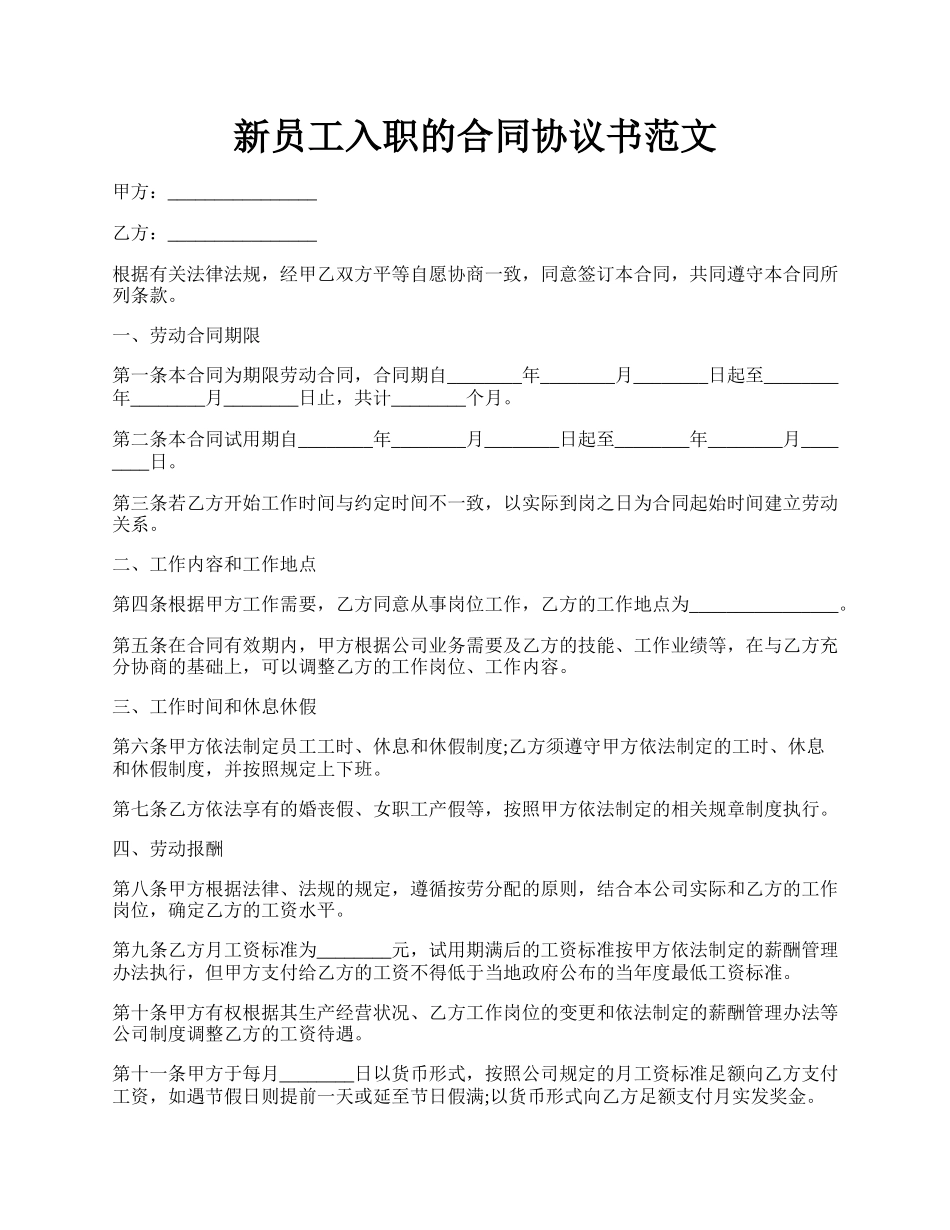 新员工入职的合同协议书范文

甲方：________________

乙方：________________

根据有关法律法规，经甲乙双方平等自愿协商一致，同意签订本合同，共同遵守本合同所列条款。

一、劳动合同期限

第一条本合同为期限劳动合同，合同期自________年________月________日起至________年________月________日止，共计________个月。

第二条本合同试用期自________年________月________日起至________年________月________日。

第三条若乙方开始工作时间与约定时间不一致，以实际到岗之日为合同起始时间建立劳动关系。

二、工作内容和工作地点

第四条根据甲方工作需要，乙方同意从事岗位工作，乙方的工作地点为________________。

第五条在合同有效期内，甲方根据公司业务需要及乙方的技能、工作业绩等，在与乙方充分协商的基础上，可以调整乙方的工作岗位、工作内容。

三、工作时间和休息休假

第六条甲方依法制定员工工时、休息和休假制度;乙方须遵守甲方依法制定的工时、休息和休假制度，并按照规定上下班。

第七条乙方依法享有的婚丧假、女职工产假等，按照甲方依法制定的相关规章制度执行。

四、劳动报酬

第八条甲方根据法律、法规的规定，遵循按劳分配的原则，结合本公司实际和乙方的工作岗位，确定乙方的工资水平。

第九条乙方月工资标准为________元，试用期满后的工资标准按甲方依法制定的薪酬管理办法执行，但甲方支付给乙方的工资不得低于当地政府公布的当年度最低工资标准。

第十条甲方有权根据其生产经营状况、乙方工作岗位的变更和依法制定的薪酬管理办法等公司制度调整乙方的工资待遇。

第十一条甲方于每月________日以货币形式，按照公司规定的月工资标准足额向乙方支付工资，如遇节假日则提前一天或延至节日假满;以货币形式向乙方足额支付月实发奖金。